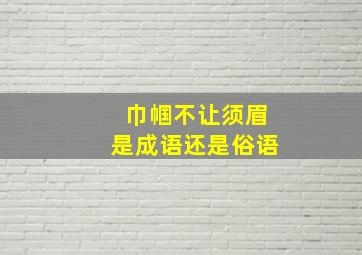 巾帼不让须眉
是成语还是俗语